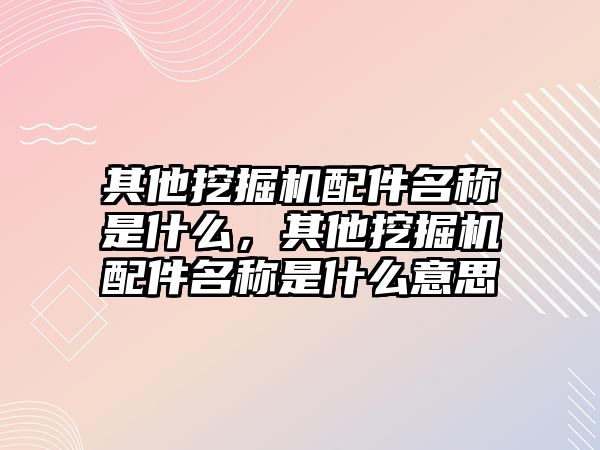 其他挖掘机配件名称是什么，其他挖掘机配件名称是什么意思